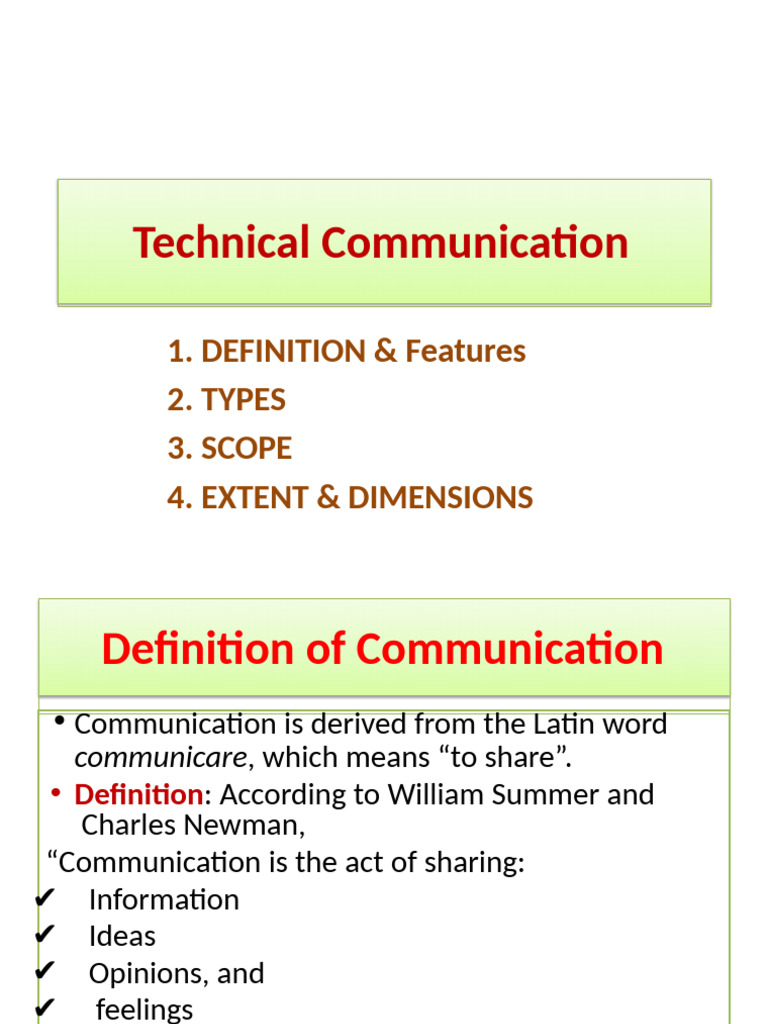 Technical Communication

1. DEFINITION & Features
2. TYPES
3. SCOPE
4. EXTENT & DIMENSIONS

Definition of Communication

• Communication is derived from the Latin word communicare, which means "to share".
• Definition: According to William Summer and Charles Newman,

"Communication is the act of sharing:
✔ Information
✔ Ideas
✔ Opinions, and
✔ feelings